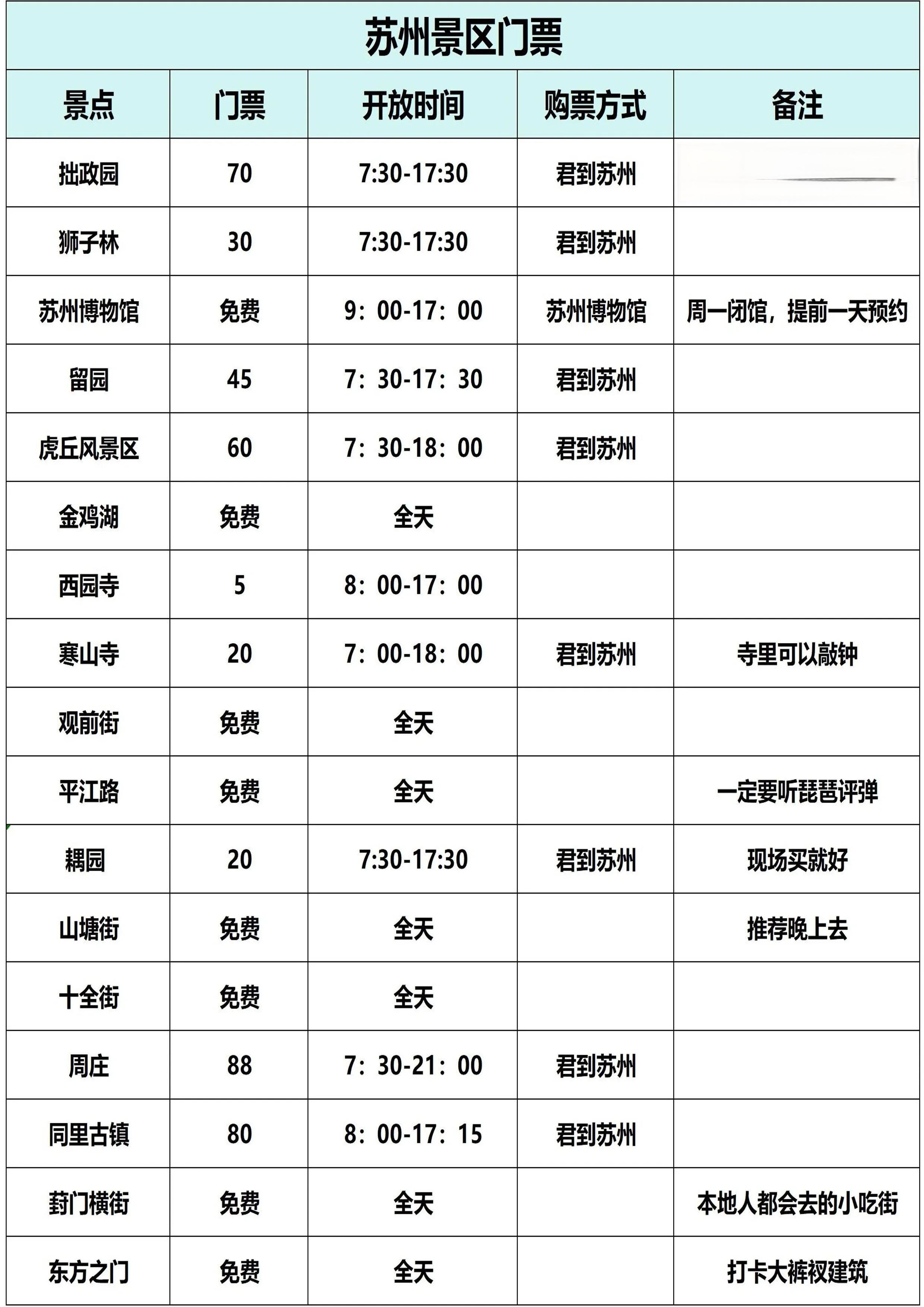 苏州景区门票

| 景点 | 门票 | 开放时间 | 购票方式 | 备注 |
|---|---|---|---|---|
| 拙政园 | 70 | 7:30-17:30 | 君到苏州 |  |
| 狮子林 | 30 | 7:30-17:30 | 君到苏州 |  |
| 苏州博物馆 | 免费 | 9：00-17：00 | 苏州博物馆 | 周一闭馆，提前一天预约 |
| 留园 | 45 | 7：30-17：30 | 君到苏州 |  |
| 虎丘风景区 | 60 | 7：30-18：00 | 君到苏州 |  |
| 金鸡湖 | 免费 | 全天 |  |  |
| 西园寺 | 5 | 8：00-17：00 |  |  |
| 寒山寺 | 20 | 7：00-18：00 | 君到苏州 | 寺里可以敲钟 |
| 观前街 | 免费 | 全天 |  |  |
| 平江路 | 免费 | 全天 |  | 一定要听琵琶评弹 |
| 耦园 | 20 | 7:30-17:30 | 君到苏州 | 现场买就好 |
| 山塘街 | 免费 | 全天 |  | 推荐晚上去 |
| 十全街 | 免费 | 全天 |  |  |
| 周庄 | 88 | 7：30-21：00 | 君到苏州 |  |
| 同里古镇 | 80 | 8：00-17：15 | 君到苏州 |  |
| 葑门横街 | 免费 | 全天 |  | 本地人都会去的小吃街 |
| 东方之门 | 免费 | 全天 |  | 打卡大裤衩建筑 |